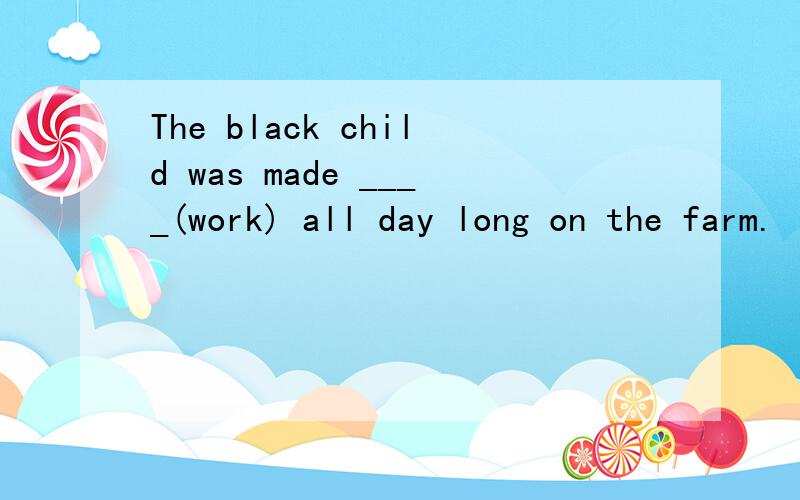 The black child was made ____(work) all day long on the farm.